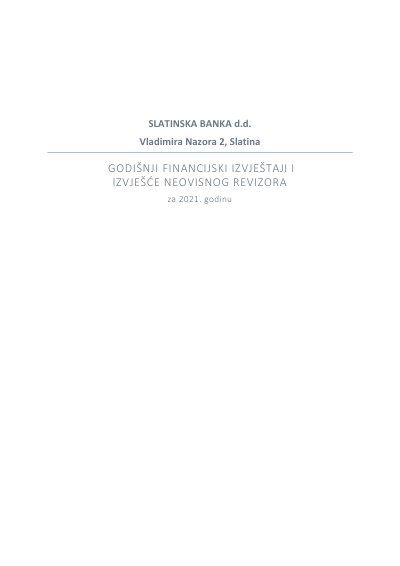 SLATINSKA BANKA d.d.

Vladimira Nazora 2, Slatina

GODIŠNJI FINANCIJSKI IZVJEŠTAJI I
IZVJEŠĆE NEOVISNOG REVIZORA

za 2021. godinu